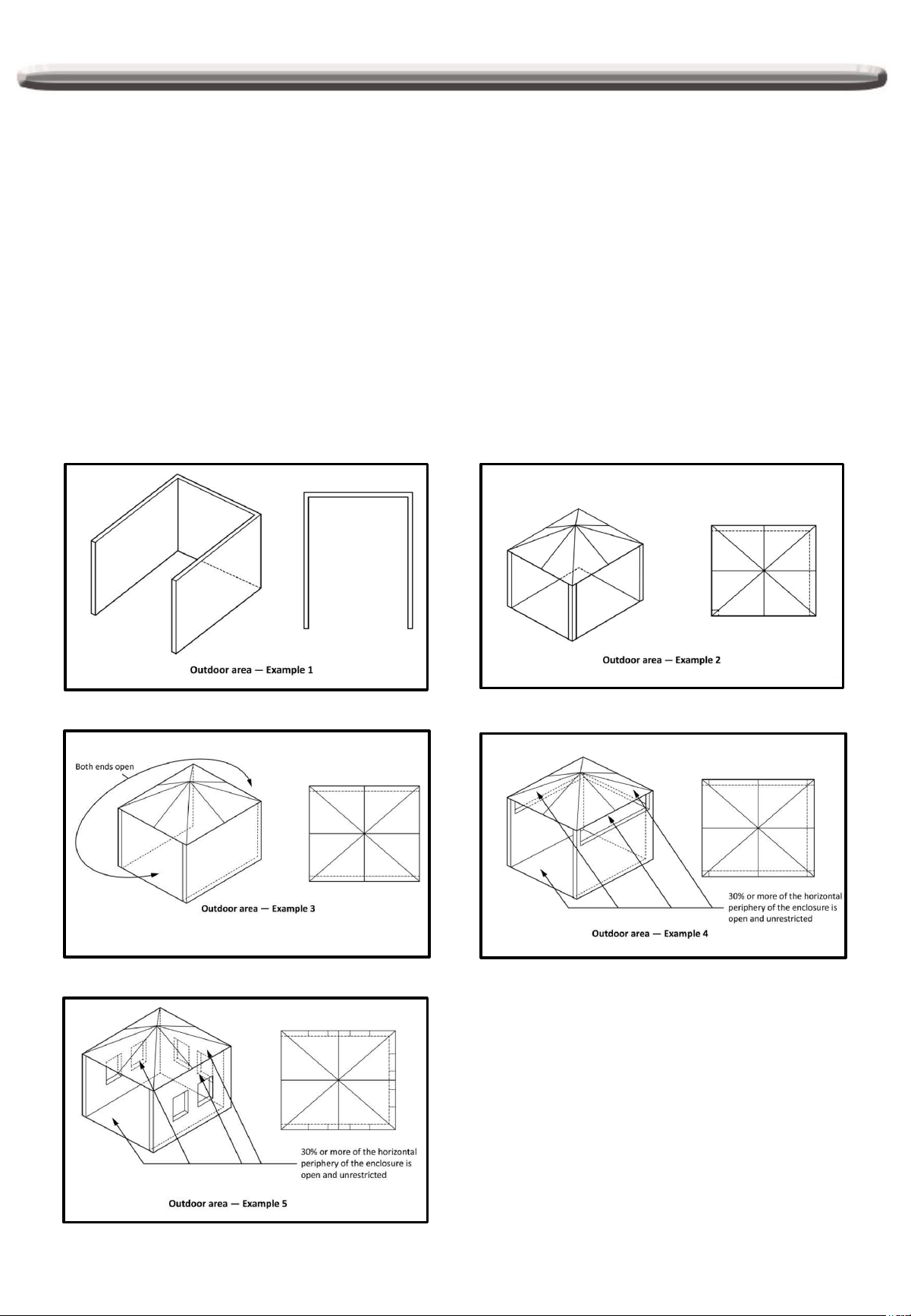 Outdoor area — Example 1

Outdoor area — Example 2

Both ends open

Outdoor area — Example 3

30% or more of the horizontal periphery of the enclosure is open and unrestricted

Outdoor area — Example 4

30% or more of the horizontal periphery of the enclosure is open and unrestricted

Outdoor area — Example 5